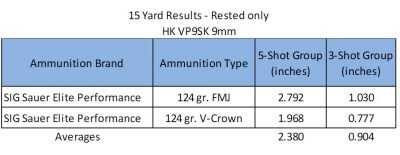 15 Yard Results - Rested only
HK VP9SK 9mm

| Ammunition Brand | Ammunition Type | 5-Shot Group (inches) | 3-Shot Group (inches) |
|---|---|---|---|
| SIG Sauer Elite Performance | 124 gr. FMJ | 2.792 | 1.030 |
| SIG Sauer Elite Performance | 124 gr. V-Crown | 1.968 | 0.777 |
| Averages | | 2.380 | 0.904 |